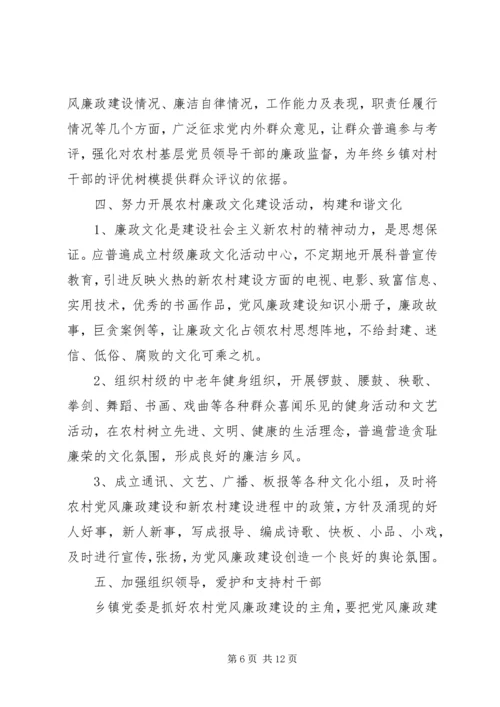 风廉政建设情况、廉洁自律情况，工作能力及表现，职责任履行情况等几个方面，广泛征求党内外群众意见，让群众普遍参与考评，强化对农村基层党员领导干部的廉政监督，为年终乡镇对村干部的评优树模提供群众评议的依据。

四、努力开展农村廉政文化建设活动，构建和谐文化

1、廉政文化是建设社会主义新农村的精神动力，是思想保证。应普遍成立村级廉政文化活动中心，不定期地开展科普宣传教育，引进反映火热的新农村建设方面的电视、电影、致富信息、实用技术，优秀的书画作品，党风廉政建设知识小册子，廉政故事，巨贪案例等，让廉政文化占领农村思想阵地，不给封建、迷信、低俗、腐败的文化可乘之机。

2、组织村级的中老年健身组织，开展锣鼓、腰鼓、秧歌、拳剑、舞蹈、书画、戏曲等各种群众喜闻乐见的健身活动和文艺活动，在农村树立先进、文明、健康的生活理念，普遍营造贪耻廉荣的文化氛围，形成良好的廉洁乡风。

3、成立通讯、文艺、广播、板报等各种文化小组，及时将农村党风廉政建设和新农村建设进程中的政策，方针及涌现的好人好事，新人新事，写成报导、编成诗歌、快板、小品、小戏，及时进行宣传，张扬，为党风廉政建设创造一个良好的舆论氛围。

五、加强组织领导，爱护和支持村干部

乡镇党委是抓好农村党风廉政建设的主角，要把党风廉政建

第 6 页 共 12 页